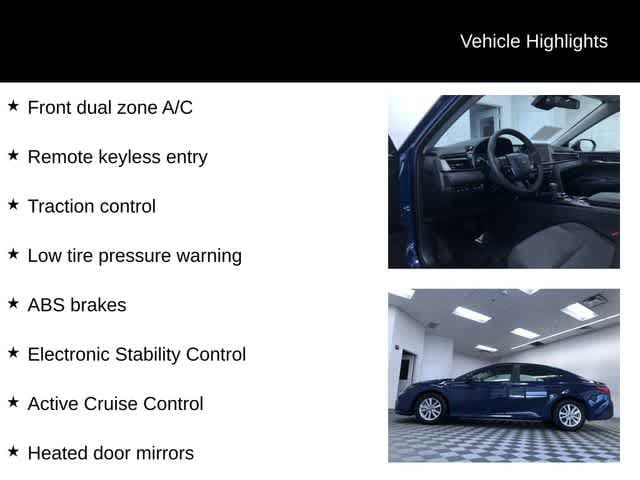 Vehicle Highlights

★ Front dual zone A/C

★ Remote keyless entry

★ Traction control

★ Low tire pressure warning

★ ABS brakes

★ Electronic Stability Control

★ Active Cruise Control

★ Heated door mirrors